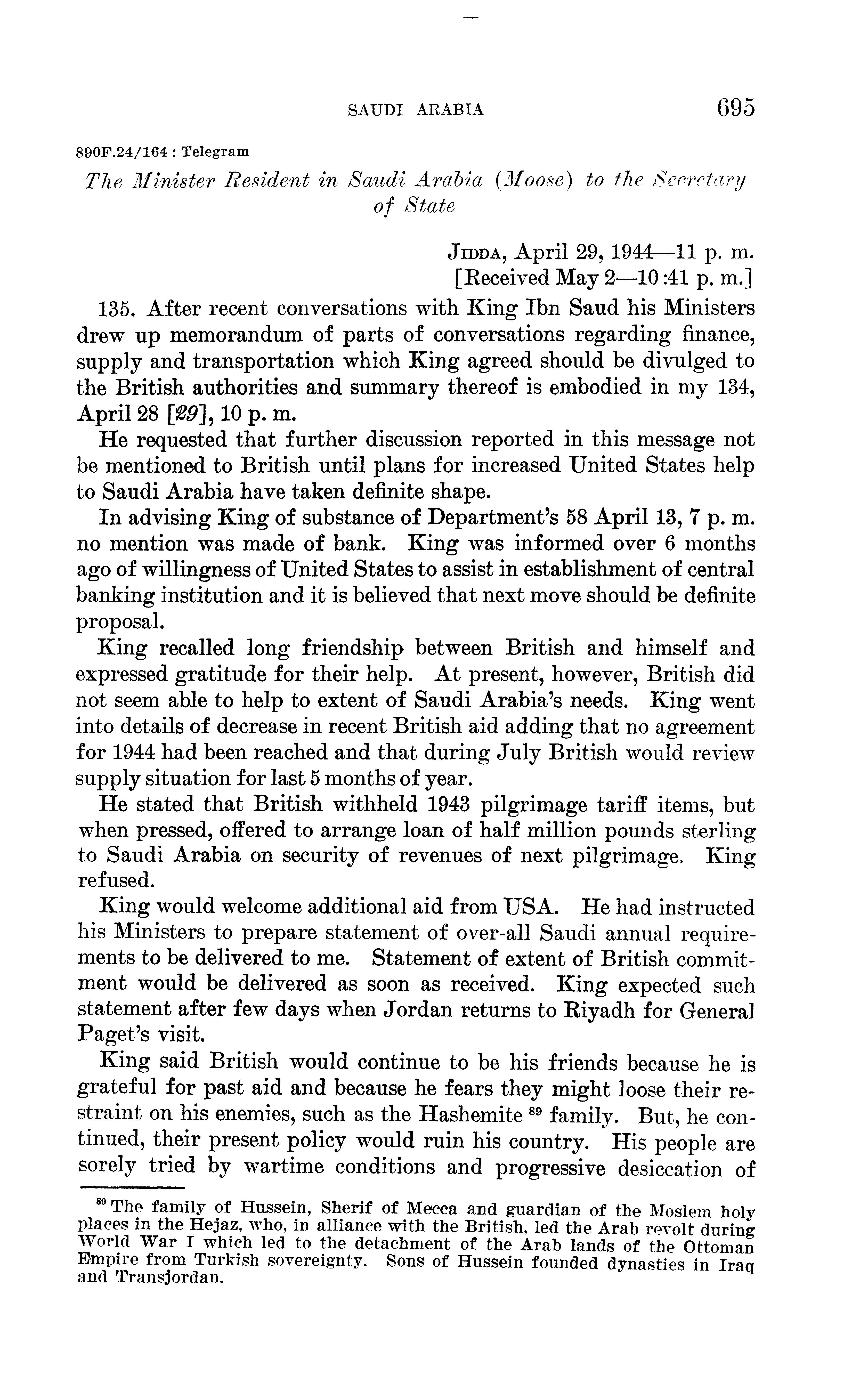 SAUDI ARABIA 695

890F.24/164 : Telegram

The Minister Resident in Saudi Arabia (Moose) to the Secretary of State

JIDDA, April 29, 1944—11 p. m.
[Received May 2—10:41 p. m.]

135. After recent conversations with King Ibn Saud his Ministers drew up memorandum of parts of conversations regarding finance, supply and transportation which King agreed should be divulged to the British authorities and summary thereof is embodied in my 134, April 28 [29], 10 p. m.

He requested that further discussion reported in this message not be mentioned to British until plans for increased United States help to Saudi Arabia have taken definite shape.

In advising King of substance of Department's 58 April 13, 7 p. m. no mention was made of bank. King was informed over 6 months ago of willingness of United States to assist in establishment of central banking institution and it is believed that next move should be definite proposal.

King recalled long friendship between British and himself and expressed gratitude for their help. At present, however, British did not seem able to help to extent of Saudi Arabia's needs. King went into details of decrease in recent British aid adding that no agreement for 1944 had been reached and that during July British would review supply situation for last 5 months of year.

He stated that British withheld 1943 pilgrimage tariff items, but when pressed, offered to arrange loan of half million pounds sterling to Saudi Arabia on security of revenues of next pilgrimage. King refused.

King would welcome additional aid from USA. He had instructed his Ministers to prepare statement of over-all Saudi annual requirements to be delivered to me. Statement of extent of British commitment would be delivered as soon as received. King expected such statement after few days when Jordan returns to Riyadh for General Paget's visit.

King said British would continue to be his friends because he is grateful for past aid and because he fears they might loose their restraint on his enemies, such as the Hashemite $^{89}$ family. But, he continued, their present policy would ruin his country. His people are sorely tried by wartime conditions and progressive desiccation of

$^{89}$ The family of Hussein, Sherif of Mecca and guardian of the Moslem holy places in the Hejaz, who, in alliance with the British, led the Arab revolt during World War I which led to the detachment of the Arab lands of the Ottoman Empire from Turkish sovereignty. Sons of Hussein founded dynasties in Iraq and Transjordan.